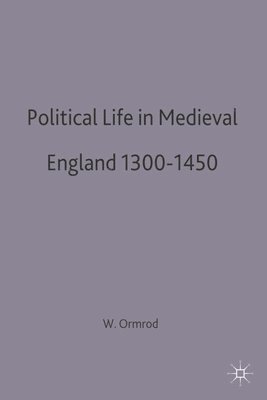 Political Life in Medieval England 1300-1450

W. Ormrod